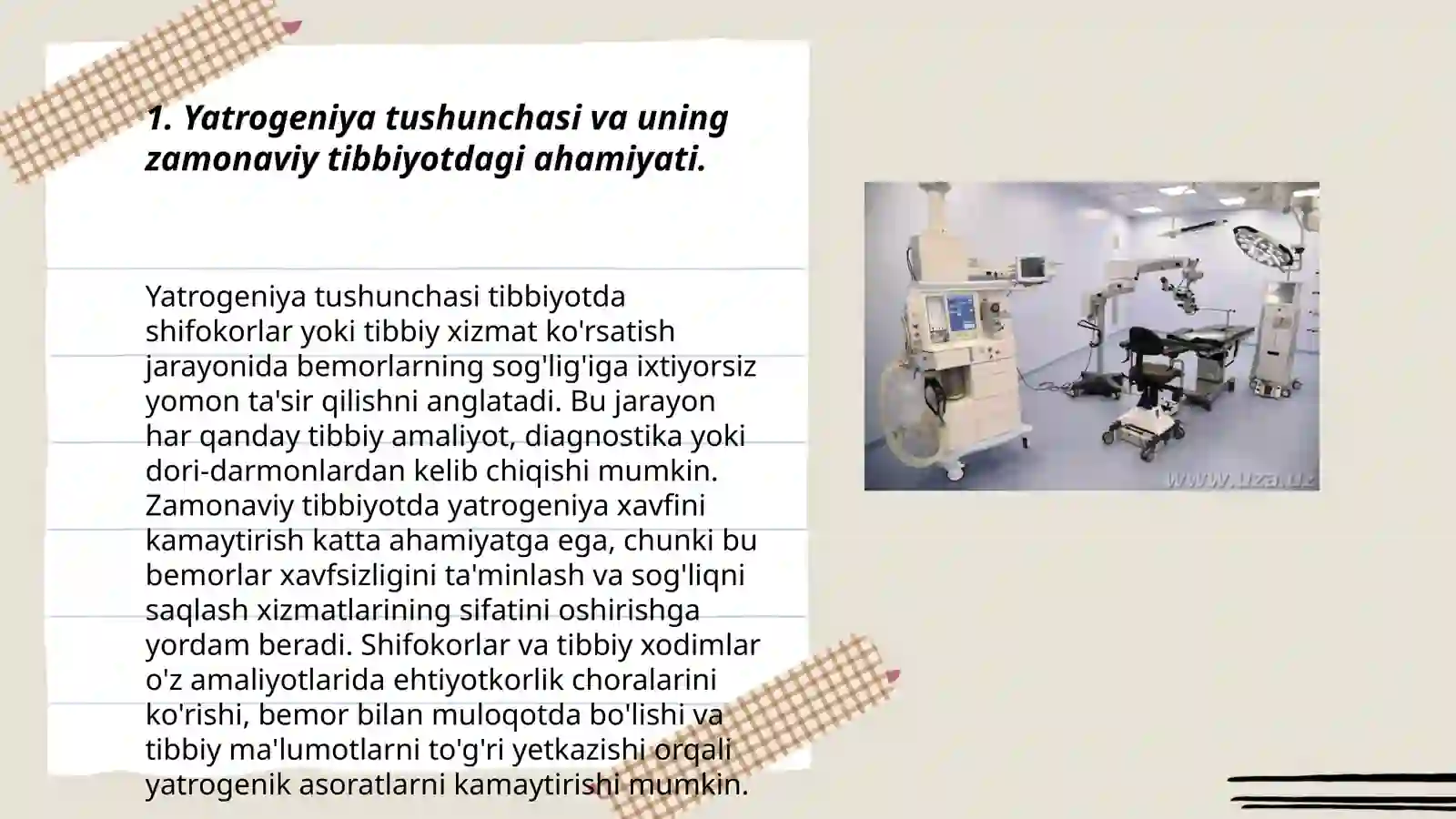 1. Yatrogeniya tushunchasi va uning zamonaviy tibbiyotdagi ahamiyati.

Yatrogeniya tushunchasi tibbiyotda shifokorlar yoki tibbiy xizmat ko'rsatish jarayonida bemorlarning sog'lig'iga ixtiyorsiz yomon ta'sir qilishni anglatadi. Bu jarayon har qanday tibbiy amaliyot, diagnostika yoki dori-darmonlardan kelib chiqishi mumkin. Zamonaviy tibbiyotda yatrogeniya xavfini kamaytirish katta ahamiyatga ega, chunki bu bemorlar xavfsizligini ta'minlash va sog'liqni saqlash xizmatlarining sifatini oshirishga yordam beradi. Shifokorlar va tibbiy xodimlar o'z amaliyotlarida ehtiyotkorlik choralarini ko'rishi, bemor bilan muloqotda bo'lishi va tibbiy ma'lumotlarni to'g'ri yetkazishi orqali yatrogenik asoratlarni kamaytirishi mumkin.

www.uza.uz